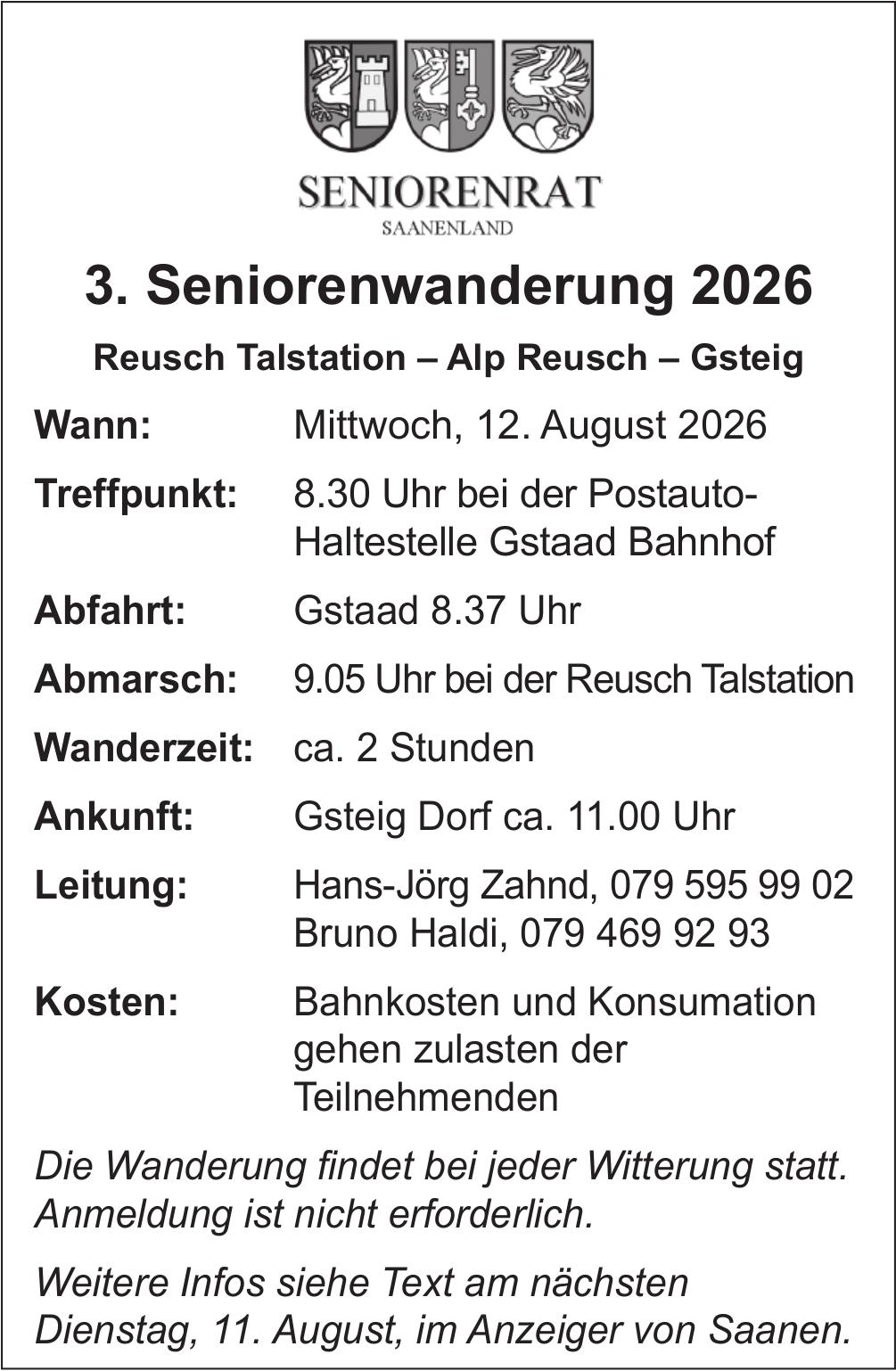 SENIORENRAT
SAANENLAND

3. Seniorenwanderung 2026

Reusch Talstation – Alp Reusch – Gsteig

Wann: Mittwoch, 12. August 2026

Treffpunkt: 8.30 Uhr bei der Postauto-Haltestelle Gstaad Bahnhof

Abfahrt: Gstaad 8.37 Uhr

Abmarsch: 9.05 Uhr bei der Reusch Talstation

Wanderzeit: ca. 2 Stunden

Ankunft: Gsteig Dorf ca. 11.00 Uhr

Leitung: Hans-Jörg Zahnd, 079 595 99 02
Bruno Haldi, 079 469 92 93

Kosten: Bahnkosten und Konsumation gehen zulasten der Teilnehmenden

Die Wanderung findet bei jeder Witterung statt. Anmeldung ist nicht erforderlich.

Weitere Infos siehe Text am nächsten Dienstag, 11. August, im Anzeiger von Saanen.